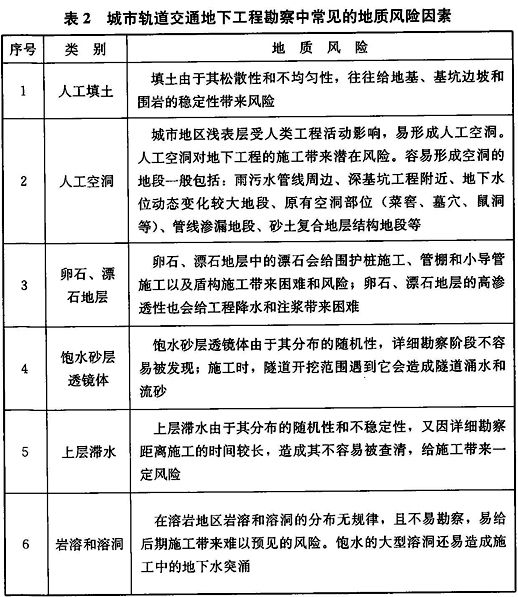 表 2　城市轨道交通地下工程勘察中常见的地质风险因素

| 序号 | 类　别 | 地　质　风　险 |
|---|---|---|
| 1 | 人工填土 | 填土由于其松散性和不均匀性，往往给地基、基坑边坡和围岩的稳定性带来风险 |
| 2 | 人工空洞 | 城市地区浅表层受人类工程活动影响，易形成人工空洞。人工空洞对地下工程的施工带来潜在风险。容易形成空洞的地段一般包括：雨污水管线周边、深基坑工程附近、地下水位动态变化较大地段、原有空洞部位（菜窖、墓穴、鼠洞等）、管线渗漏地段、砂土复合地层结构地段等 |
| 3 | 卵石、漂石地层 | 卵石、漂石地层中的漂石会给围护桩施工、管棚和小导管施工以及盾构施工带来困难和风险；卵石、漂石地层的高渗透性也会给工程降水和注浆带来困难 |
| 4 | 饱水砂层透镜体 | 饱水砂层透镜体由于其分布的随机性，详细勘察阶段不容易被发现；施工时，隧道开挖范围遇到它会造成隧道涌水和流砂 |
| 5 | 上层滞水 | 上层滞水由于其分布的随机性和不稳定性，又因详细勘察距离施工的时间较长，造成其不容易被查清，给施工带来一定风险 |
| 6 | 岩溶和溶洞 | 在溶岩地区岩溶和溶洞的分布无规律，且不易勘察，易给后期施工带来难以预见的风险。饱水的大型溶洞还易造成施工中的地下水突涌 |